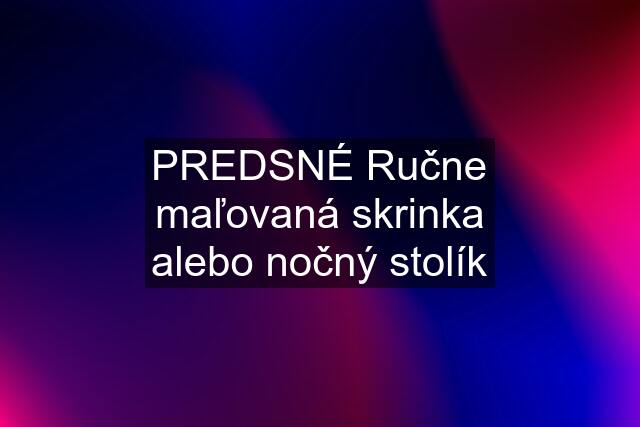 PREDSNÉ Ručne maľovaná skrinka alebo nočný stolík